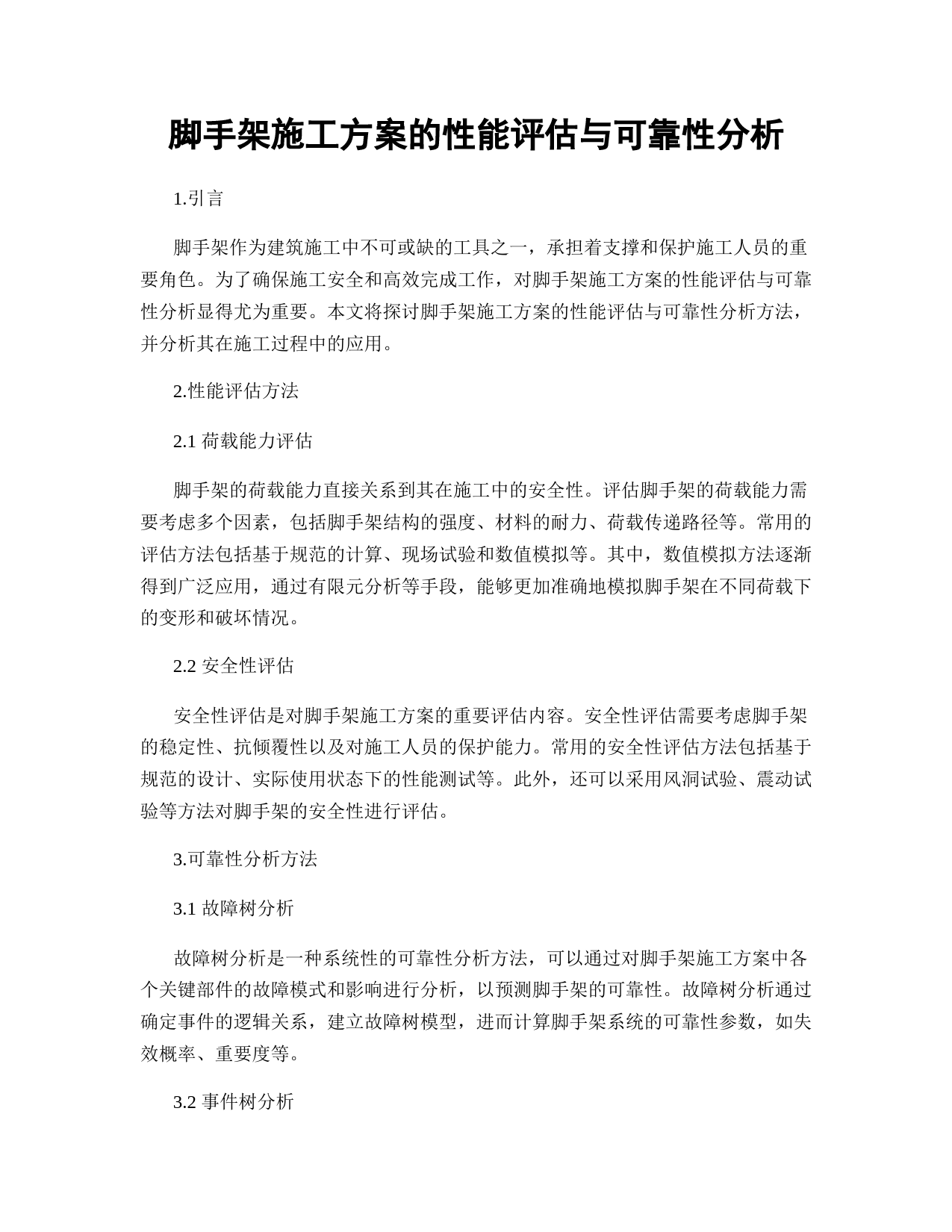 脚手架施工方案的性能评估与可靠性分析

1.引言

脚手架作为建筑施工中不可或缺的工具之一，承担着支撑和保护施工人员的重要角色。为了确保施工安全和高效完成工作，对脚手架施工方案的性能评估与可靠性分析显得尤为重要。本文将探讨脚手架施工方案的性能评估与可靠性分析方法，并分析其在施工过程中的应用。

2.性能评估方法

2.1 荷载能力评估

脚手架的荷载能力直接关系到其在施工中的安全性。评估脚手架的荷载能力需要考虑多个因素，包括脚手架结构的强度、材料的耐力、荷载传递路径等。常用的评估方法包括基于规范的计算、现场试验和数值模拟等。其中，数值模拟方法逐渐得到广泛应用，通过有限元分析等手段，能够更加准确地模拟脚手架在不同荷载下的变形和破坏情况。

2.2 安全性评估

安全性评估是对脚手架施工方案的重要评估内容。安全性评估需要考虑脚手架的稳定性、抗倾覆性以及对施工人员的保护能力。常用的安全性评估方法包括基于规范的设计、实际使用状态下的性能测试等。此外，还可以采用风洞试验、震动试验等方法对脚手架的安全性进行评估。

3.可靠性分析方法

3.1 故障树分析

故障树分析是一种系统性的可靠性分析方法，可以通过对脚手架施工方案中各个关键部件的故障模式和影响进行分析，以预测脚手架的可靠性。故障树分析通过确定事件的逻辑关系，建立故障树模型，进而计算脚手架系统的可靠性参数，如失效概率、重要度等。

3.2 事件树分析